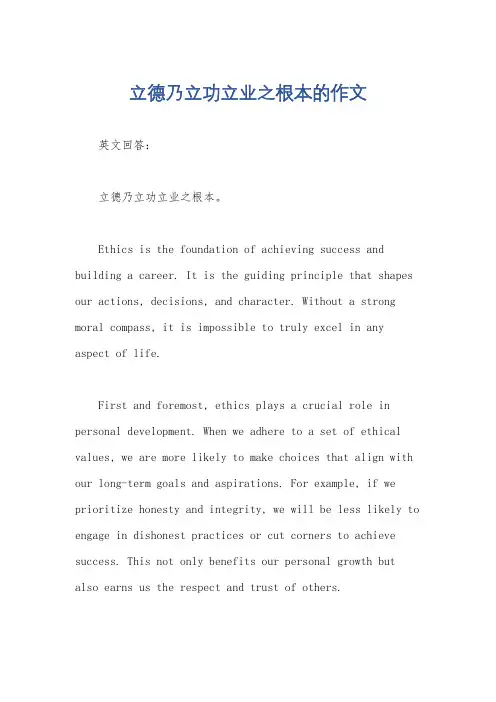 立德乃立功立业之根本的作文

英文回答：

立德乃立功立业之根本。

Ethics is the foundation of achieving success and building a career. It is the guiding principle that shapes our actions, decisions, and character. Without a strong moral compass, it is impossible to truly excel in any aspect of life.

First and foremost, ethics plays a crucial role in personal development. When we adhere to a set of ethical values, we are more likely to make choices that align with our long-term goals and aspirations. For example, if we prioritize honesty and integrity, we will be less likely to engage in dishonest practices or cut corners to achieve success. This not only benefits our personal growth but also earns us the respect and trust of others.